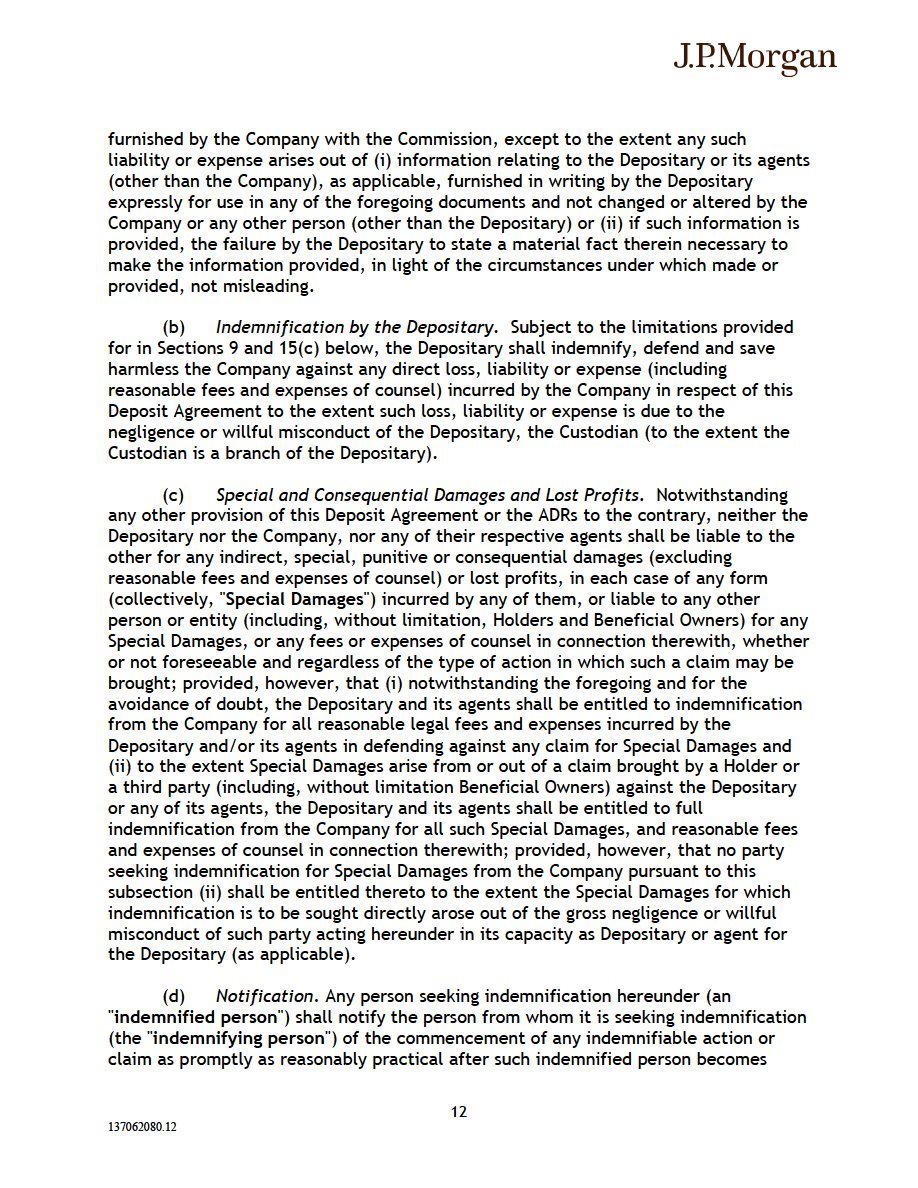 J.P.Morgan

furnished by the Company with the Commission, except to the extent any such liability or expense arises out of (i) information relating to the Depositary or its agents (other than the Company), as applicable, furnished in writing by the Depositary expressly for use in any of the foregoing documents and not changed or altered by the Company or any other person (other than the Depositary) or (ii) if such information is provided, the failure by the Depositary to state a material fact therein necessary to make the information provided, in light of the circumstances under which made or provided, not misleading.

(b) Indemnification by the Depositary. Subject to the limitations provided for in Sections 9 and 15(c) below, the Depositary shall indemnify, defend and save harmless the Company against any direct loss, liability or expense (including reasonable fees and expenses of counsel) incurred by the Company in respect of this Deposit Agreement to the extent such loss, liability or expense is due to the negligence or willful misconduct of the Depositary, the Custodian (to the extent the Custodian is a branch of the Depositary).

(c) Special and Consequential Damages and Lost Profits. Notwithstanding any other provision of this Deposit Agreement or the ADRs to the contrary, neither the Depositary nor the Company, nor any of their respective agents shall be liable to the other for any indirect, special, punitive or consequential damages (excluding reasonable fees and expenses of counsel) or lost profits, in each case of any form (collectively, "Special Damages") incurred by any of them, or liable to any other person or entity (including, without limitation, Holders and Beneficial Owners) for any Special Damages, or any fees or expenses of counsel in connection therewith, whether or not foreseeable and regardless of the type of action in which such a claim may be brought; provided, however, that (i) notwithstanding the foregoing and for the avoidance of doubt, the Depositary and its agents shall be entitled to indemnification from the Company for all reasonable legal fees and expenses incurred by the Depositary and/or its agents in defending against any claim for Special Damages and (ii) to the extent Special Damages arise from or out of a claim brought by a Holder or a third party (including, without limitation Beneficial Owners) against the Depositary or any of its agents, the Depositary and its agents shall be entitled to full indemnification from the Company for all such Special Damages, and reasonable fees and expenses of counsel in connection therewith; provided, however, that no party seeking indemnification for Special Damages from the Company pursuant to this subsection (ii) shall be entitled thereto to the extent the Special Damages for which indemnification is to be sought directly arose out of the gross negligence or willful misconduct of such party acting hereunder in its capacity as Depositary or agent for the Depositary (as applicable).

(d) Notification. Any person seeking indemnification hereunder (an "indemnified person") shall notify the person from whom it is seeking indemnification (the "indemnifying person") of the commencement of any indemnifiable action or claim as promptly as reasonably practical after such indemnified person becomes

12

137062080.12